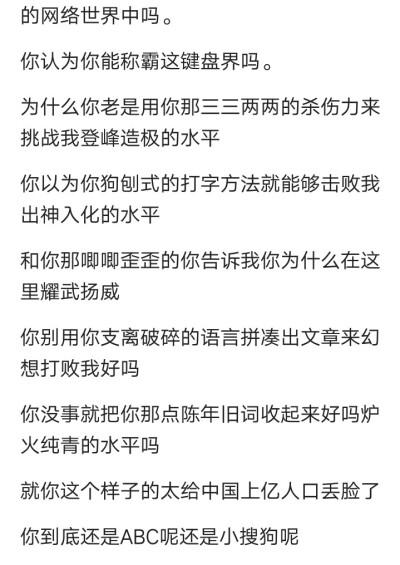 的网络世界中吗。

你认为你能称霸这键盘界吗。

为什么你老是用你那三三两两的杀伤力来挑战我登峰造极的水平

你以为你狗刨式的打字方法就能够击败我出神入化的水平

和你那唧唧歪歪的你告诉我你为什么在这里耀武扬威

你别用你支离破碎的语言拼凑出文章来幻想打败我好吗

你没事就把你那点陈年旧词收起来好吗炉火纯青的水平吗

就你这个样子的太给中国上亿人口丢脸了

你到底还是ABC呢还是小搜狗呢